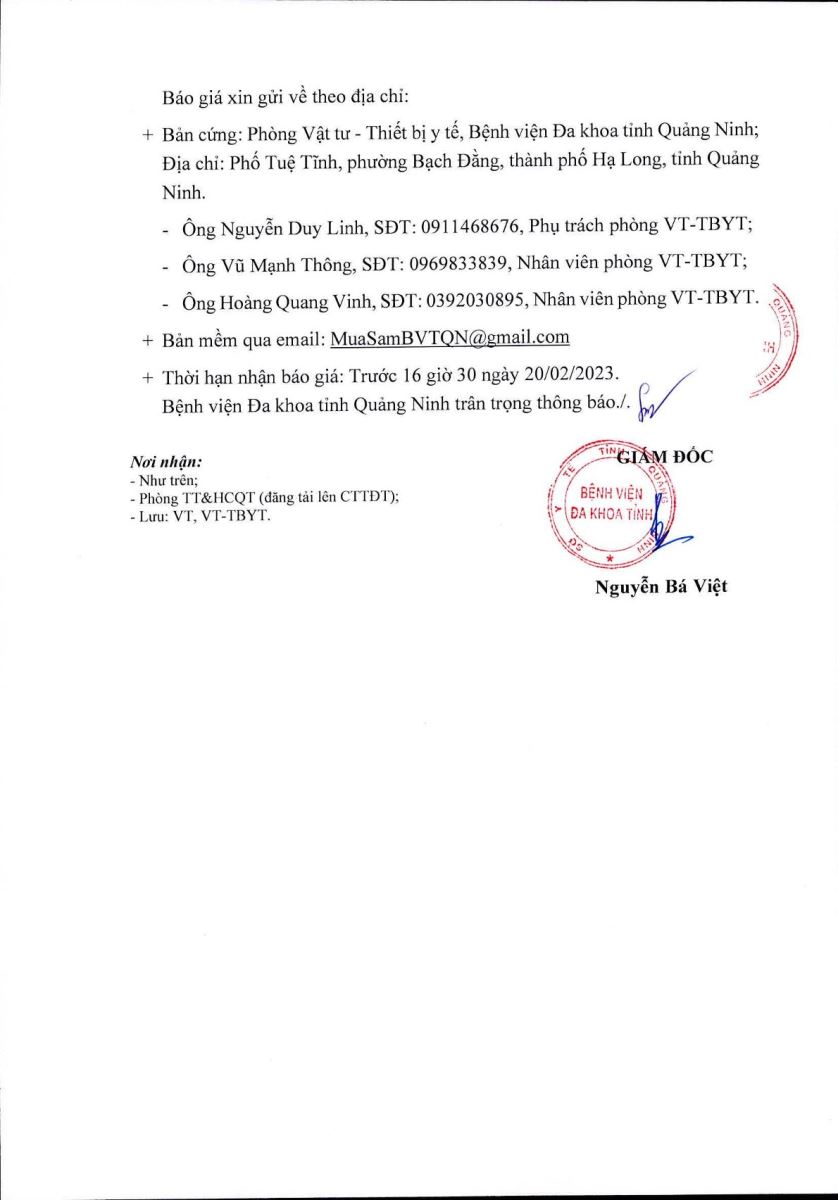 Báo giá xin gửi về theo địa chỉ:

+ Bản cứng: Phòng Vật tư - Thiết bị y tế, Bệnh viện Đa khoa tỉnh Quảng Ninh; Địa chỉ: Phố Tuệ Tĩnh, phường Bạch Đằng, thành phố Hạ Long, tỉnh Quảng Ninh.

- Ông Nguyễn Duy Linh, SĐT: 0911468676, Phụ trách phòng VT-TBYT;

- Ông Vũ Mạnh Thông, SĐT: 0969833839, Nhân viên phòng VT-TBYT;

- Ông Hoàng Quang Vinh, SĐT: 0392030895, Nhân viên phòng VT-TBYT.

+ Bản mềm qua email: MuaSamBVTQN@gmail.com

+ Thời hạn nhận báo giá: Trước 16 giờ 30 ngày 20/02/2023.

Bệnh viện Đa khoa tỉnh Quảng Ninh trân trọng thông báo./.

Nơi nhận:
- Như trên;
- Phòng TT&HCQT (đăng tải lên CTTĐT);
- Lưu: VT, VT-TBYT.

GIÁM ĐỐC

BỆNH VIỆN ĐA KHOA TỈNH

Nguyễn Bá Việt